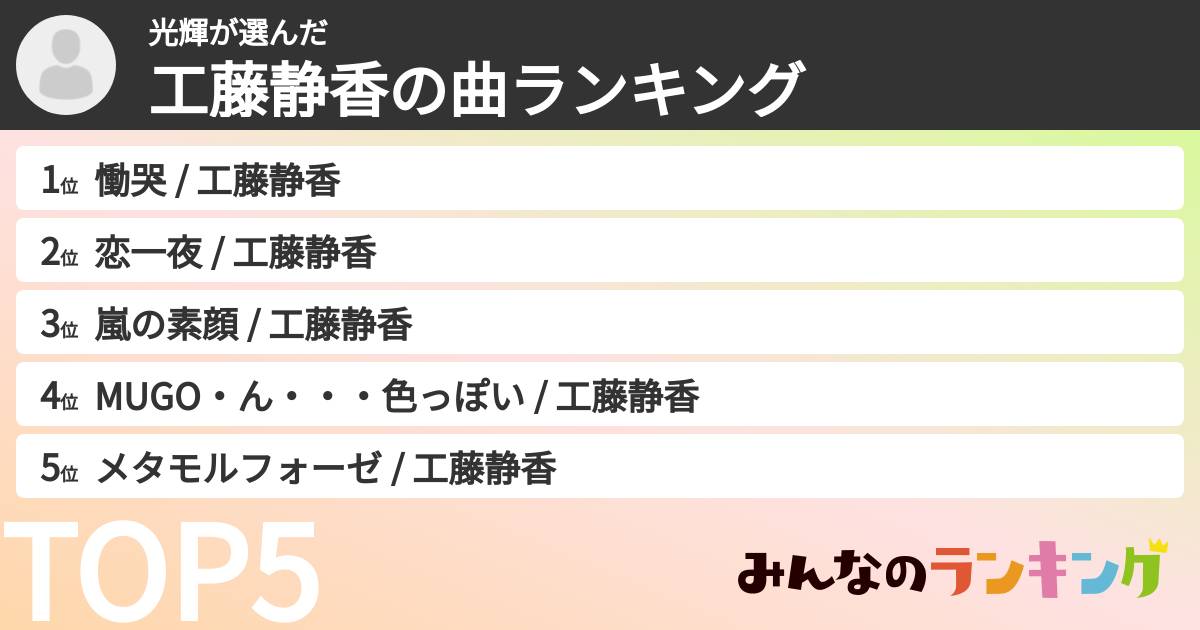 光輝が選んだ
工藤静香の曲ランキング

1位 慟哭 / 工藤静香
2位 恋一夜 / 工藤静香
3位 嵐の素顔 / 工藤静香
4位 MUGO・ん・・・色っぽい / 工藤静香
5位 メタモルフォーゼ / 工藤静香

TOP5

みんなのランキング